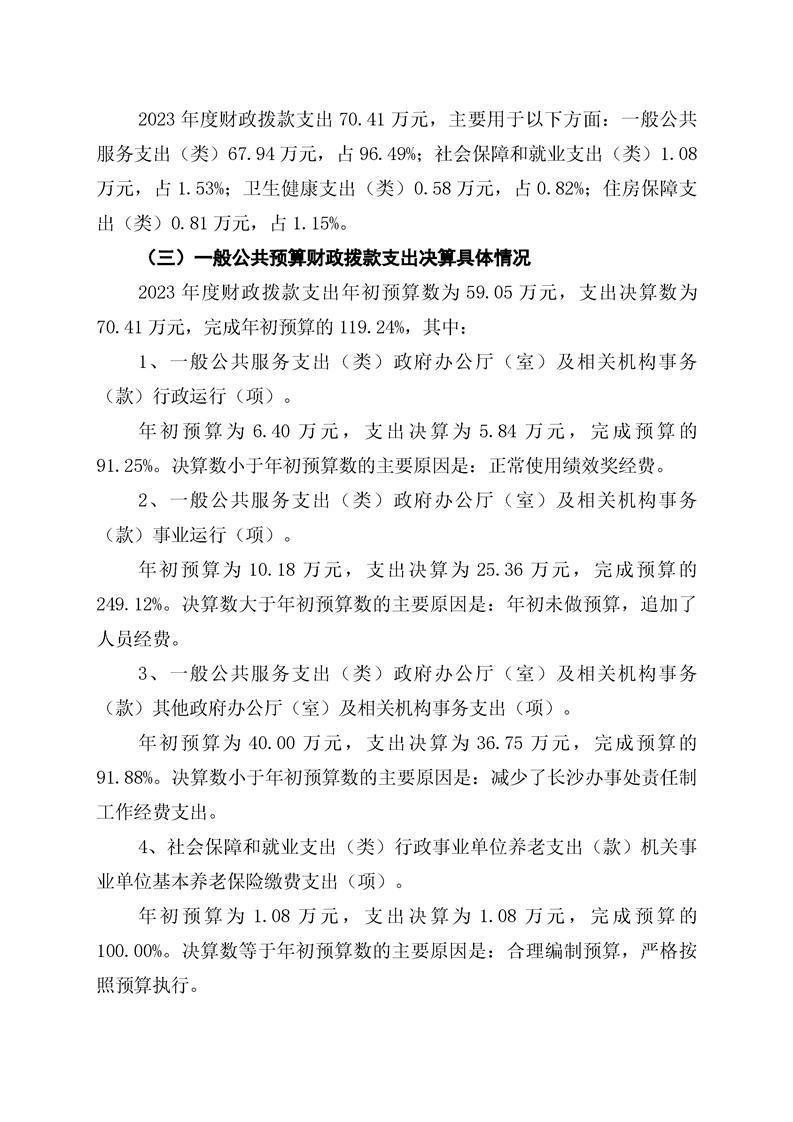 2023 年度财政拨款支出 70.41 万元，主要用于以下方面：一般公共服务支出（类）67.94 万元，占 96.49%；社会保障和就业支出（类）1.08 万元，占 1.53%；卫生健康支出（类）0.58 万元，占 0.82%；住房保障支出（类）0.81 万元，占 1.15%。

（三）一般公共预算财政拨款支出决算具体情况

2023 年度财政拨款支出年初预算数为 59.05 万元，支出决算数为 70.41 万元，完成年初预算的 119.24%，其中：

1、一般公共服务支出（类）政府办公厅（室）及相关机构事务（款）行政运行（项）。

年初预算为 6.40 万元，支出决算为 5.84 万元，完成预算的 91.25%。决算数小于年初预算数的主要原因是：正常使用绩效奖经费。

2、一般公共服务支出（类）政府办公厅（室）及相关机构事务（款）事业运行（项）。

年初预算为 10.18 万元，支出决算为 25.36 万元，完成预算的 249.12%。决算数大于年初预算数的主要原因是：年初未做预算，追加了人员经费。

3、一般公共服务支出（类）政府办公厅（室）及相关机构事务（款）其他政府办公厅（室）及相关机构事务支出（项）。

年初预算为 40.00 万元，支出决算为 36.75 万元，完成预算的 91.88%。决算数小于年初预算数的主要原因是：减少了长沙办事处责任制工作经费支出。

4、社会保障和就业支出（类）行政事业单位养老支出（款）机关事业单位基本养老保险缴费支出（项）。

年初预算为 1.08 万元，支出决算为 1.08 万元，完成预算的 100.00%。决算数等于年初预算数的主要原因是：合理编制预算，严格按照预算执行。